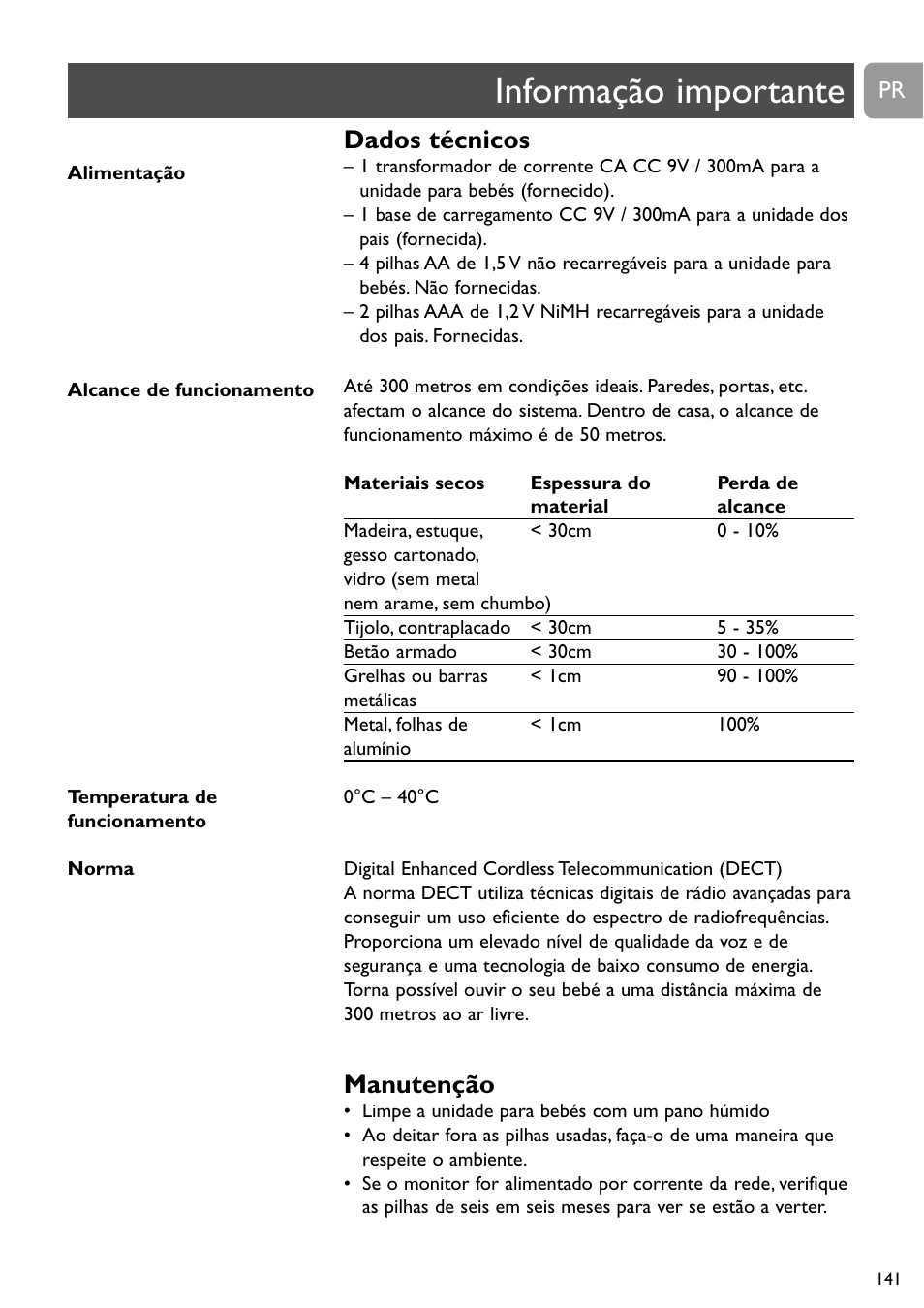 Informação importante

PR

Dados técnicos

Alimentação

– 1 transformador de corrente CA CC 9V / 300mA para a unidade para bebés (fornecido).
– 1 base de carregamento CC 9V / 300mA para a unidade dos pais (fornecida).
– 4 pilhas AA de 1,5 V não recarregáveis para a unidade para bebés. Não fornecidas.
– 2 pilhas AAA de 1,2 V NiMH recarregáveis para a unidade dos pais. Fornecidas.

Alcance de funcionamento

Até 300 metros em condições ideais. Paredes, portas, etc. afectam o alcance do sistema. Dentro de casa, o alcance de funcionamento máximo é de 50 metros.

| Materiais secos | Espessura do material | Perda de alcance |
|---|---|---|
| Madeira, estuque, gesso cartonado, vidro (sem metal nem arame, sem chumbo) | < 30cm | 0 - 10% |
| Tijolo, contraplacado | < 30cm | 5 - 35% |
| Betão armado | < 30cm | 30 - 100% |
| Grelhas ou barras metálicas | < 1cm | 90 - 100% |
| Metal, folhas de alumínio | < 1cm | 100% |

Temperatura de funcionamento

0°C – 40°C

Norma

Digital Enhanced Cordless Telecommunication (DECT)
A norma DECT utiliza técnicas digitais de rádio avançadas para conseguir um uso eficiente do espectro de radiofrequências. Proporciona um elevado nível de qualidade da voz e de segurança e uma tecnologia de baixo consumo de energia. Torna possível ouvir o seu bebé a uma distância máxima de 300 metros ao ar livre.

Manutenção

• Limpe a unidade para bebés com um pano húmido
• Ao deitar fora as pilhas usadas, faça-o de uma maneira que respeite o ambiente.
• Se o monitor for alimentado por corrente da rede, verifique as pilhas de seis em seis meses para ver se estão a verter.

141